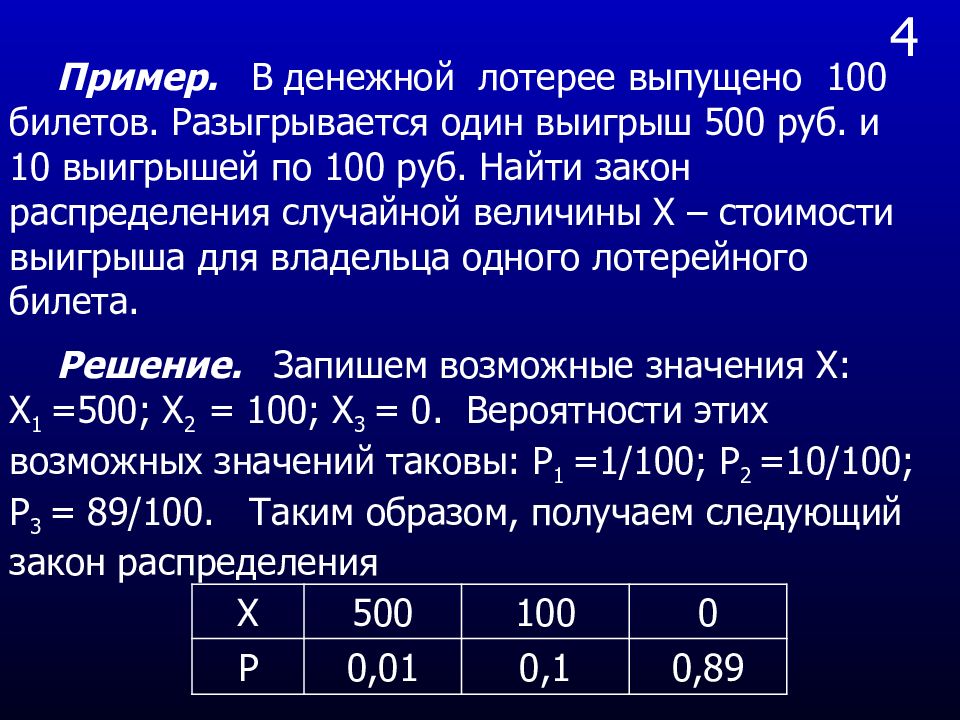 4

Пример. В денежной лотерее выпущено 100 билетов. Разыгрывается один выигрыш 500 руб. и 10 выигрышей по 100 руб. Найти закон распределения случайной величины X – стоимости выигрыша для владельца одного лотерейного билета.

Решение. Запишем возможные значения X: $X_1$ =500; $X_2$ = 100; $X_3$ = 0. Вероятности этих возможных значений таковы: $P_1$ =1/100; $P_2$ =10/100; $P_3$ = 89/100. Таким образом, получаем следующий закон распределения

| X | 500 | 100 | 0 |
|---|---|---|---|
| P | 0,01 | 0,1 | 0,89 |